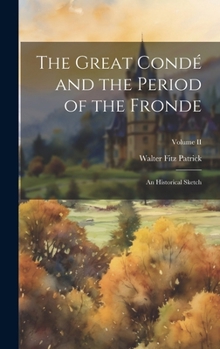 The Great Condé and the Period of the Fronde

Volume II

Walter Fitz Patrick

An Historical Sketch